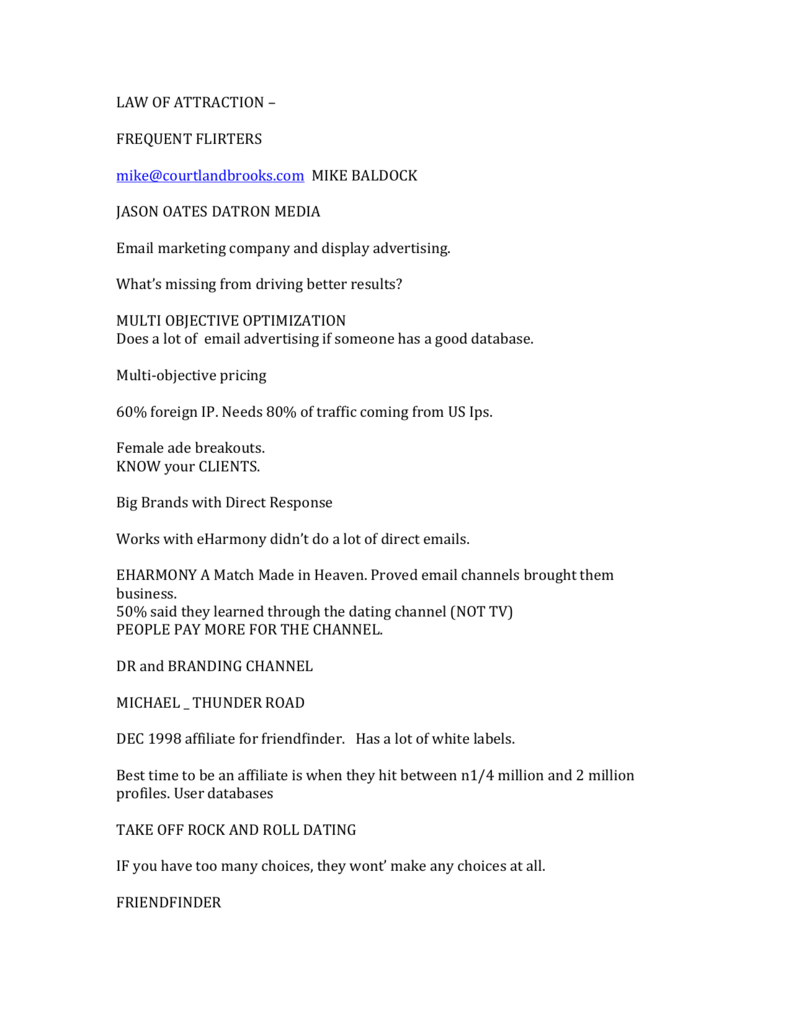 LAW OF ATTRACTION –

FREQUENT FLIRTERS

mike@courtlandbrooks.com MIKE BALDOCK

JASON OATES DATRON MEDIA

Email marketing company and display advertising.

What's missing from driving better results?

MULTI OBJECTIVE OPTIMIZATION
Does a lot of email advertising if someone has a good database.

Multi-objective pricing

60% foreign IP. Needs 80% of traffic coming from US Ips.

Female ade breakouts.
KNOW your CLIENTS.

Big Brands with Direct Response

Works with eHarmony didn't do a lot of direct emails.

EHARMONY A Match Made in Heaven. Proved email channels brought them business.
50% said they learned through the dating channel (NOT TV)
PEOPLE PAY MORE FOR THE CHANNEL.

DR and BRANDING CHANNEL

MICHAEL _ THUNDER ROAD

DEC 1998 affiliate for friendfinder. Has a lot of white labels.

Best time to be an affiliate is when they hit between n1/4 million and 2 million profiles. User databases

TAKE OFF ROCK AND ROLL DATING

IF you have too many choices, they wont' make any choices at all.

FRIENDFINDER